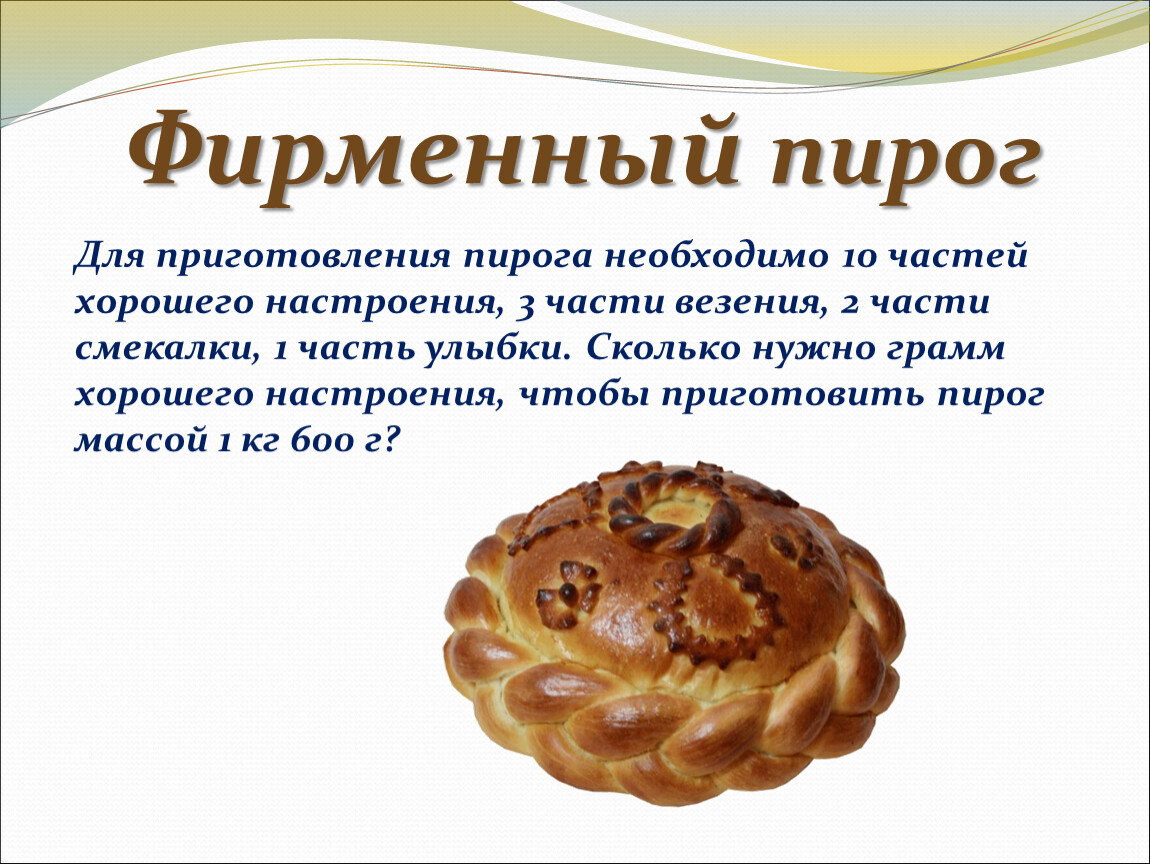 Фирменный пирог

Для приготовления пирога необходимо 10 частей хорошего настроения, 3 части везения, 2 части смекалки, 1 часть улыбки. Сколько нужно грамм хорошего настроения, чтобы приготовить пирог массой 1 кг 600 г?